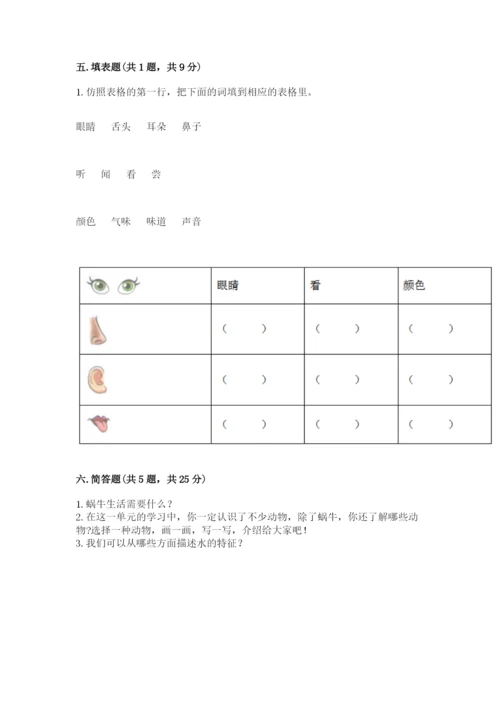 五. 填表题（共 1 题，共 9 分）

1. 仿照表格的第一行，把下面的词填到相应的表格里。

眼睛　舌头　耳朵　鼻子

听　闻　看　尝

颜色　气味　味道　声音

| | 眼睛 | 看 | 颜色 |
|---|---|---|---|
| | （　） | （　） | （　） |
| | （　） | （　） | （　） |
| | （　） | （　） | （　） |

六. 简答题（共 5 题，共 25 分）

1. 蜗牛生活需要什么？
2. 在这一单元的学习中，你一定认识了不少动物，除了蜗牛，你还了解哪些动物?选择一种动物，画一画，写一写，介绍给大家吧！
3. 我们可以从哪些方面描述水的特征？